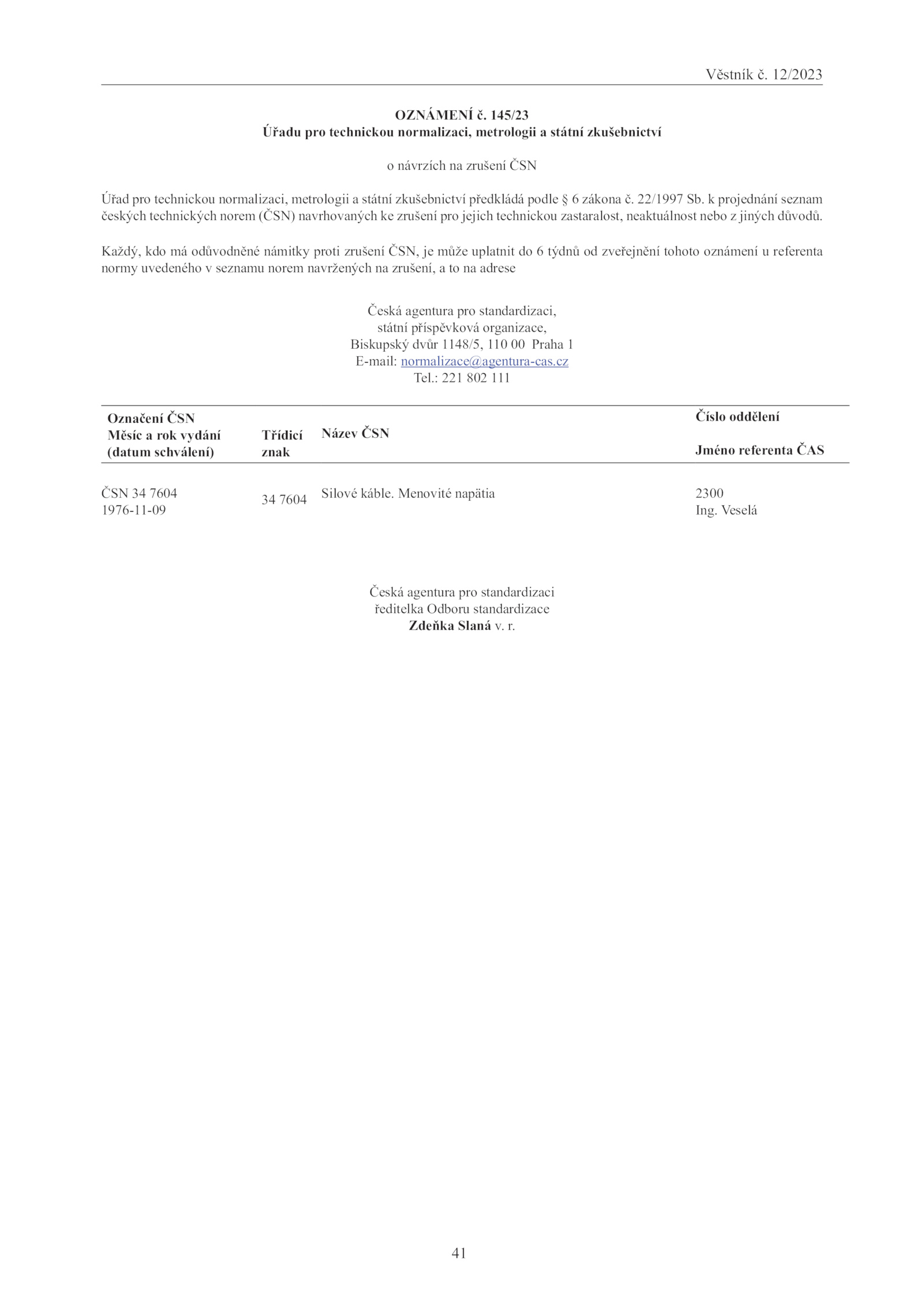 Věstník č. 12/2023

OZNÁMENÍ č. 145/23
Úřadu pro technickou normalizaci, metrologii a státní zkušebnictví

o návrzích na zrušení ČSN

Úřad pro technickou normalizaci, metrologii a státní zkušebnictví předkládá podle § 6 zákona č. 22/1997 Sb. k projednání seznam českých technických norem (ČSN) navrhovaných ke zrušení pro jejich technickou zastaralost, neaktuálnost nebo z jiných důvodů.

Každý, kdo má odůvodněné námitky proti zrušení ČSN, je může uplatnit do 6 týdnů od zveřejnění tohoto oznámení u referenta normy uvedeného v seznamu norem navržených na zrušení, a to na adrese

Česká agentura pro standardizaci,
státní příspěvková organizace,
Biskupský dvůr 1148/5, 110 00 Praha 1
E-mail: normalizace@agentura-cas.cz
Tel.: 221 802 111

| Označení ČSN Měsíc a rok vydání (datum schválení) | Třídicí znak | Název ČSN | Číslo oddělení Jméno referenta ČAS |
|---|---|---|---|
| ČSN 34 7604 1976-11-09 | 34 7604 | Silové káble. Menovité napätia | 2300 Ing. Veselá |

Česká agentura pro standardizaci
ředitelka Odboru standardizace
Zdeňka Slaná v. r.

41